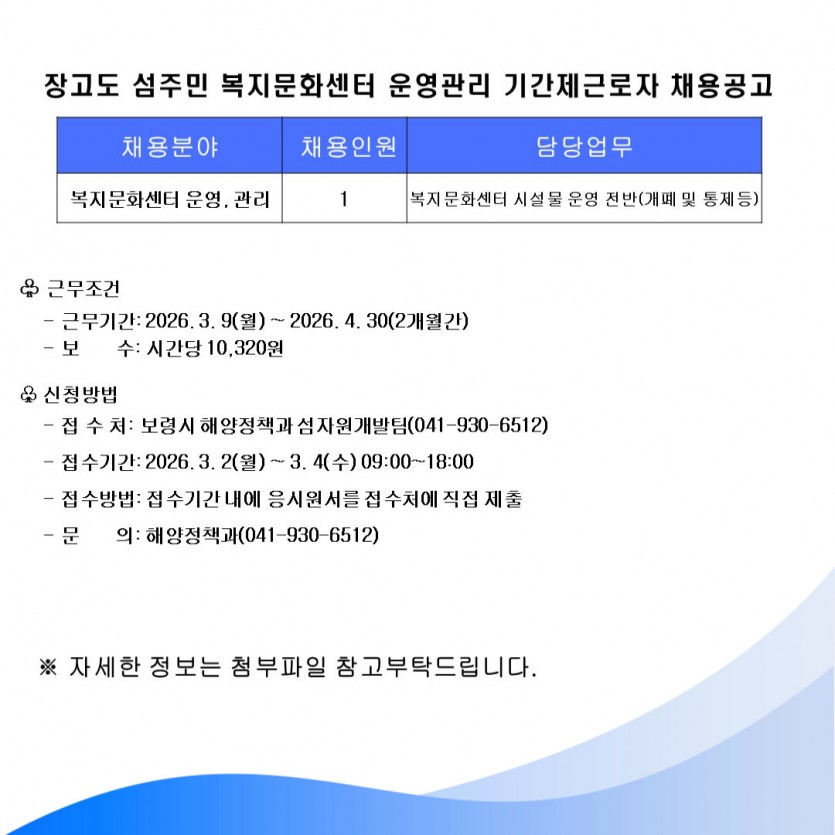 장고도 섬주민 복지문화센터 운영관리 기간제근로자 채용공고

| 채용분야 | 채용인원 | 담당업무 |
|---|---|---|
| 복지문화센터 운영, 관리 | 1 | 복지문화센터 시설물 운영 전반(개폐 및 통제 등) |

♧ 근무조건
- 근무기간: 2026. 3. 9(월) ~ 2026. 4. 30(2개월간)
- 보 수: 시간당 10,320원

♧ 신청방법
- 접 수 처: 보령시 해양정책과 섬자원개발팀(041-930-6512)
- 접수기간: 2026. 3. 2(월) ~ 3. 4(수) 09:00~18:00
- 접수방법: 접수기간 내에 응시원서를 접수처에 직접 제출
- 문 의: 해양정책과(041-930-6512)

※ 자세한 정보는 첨부파일 참고부탁드립니다.